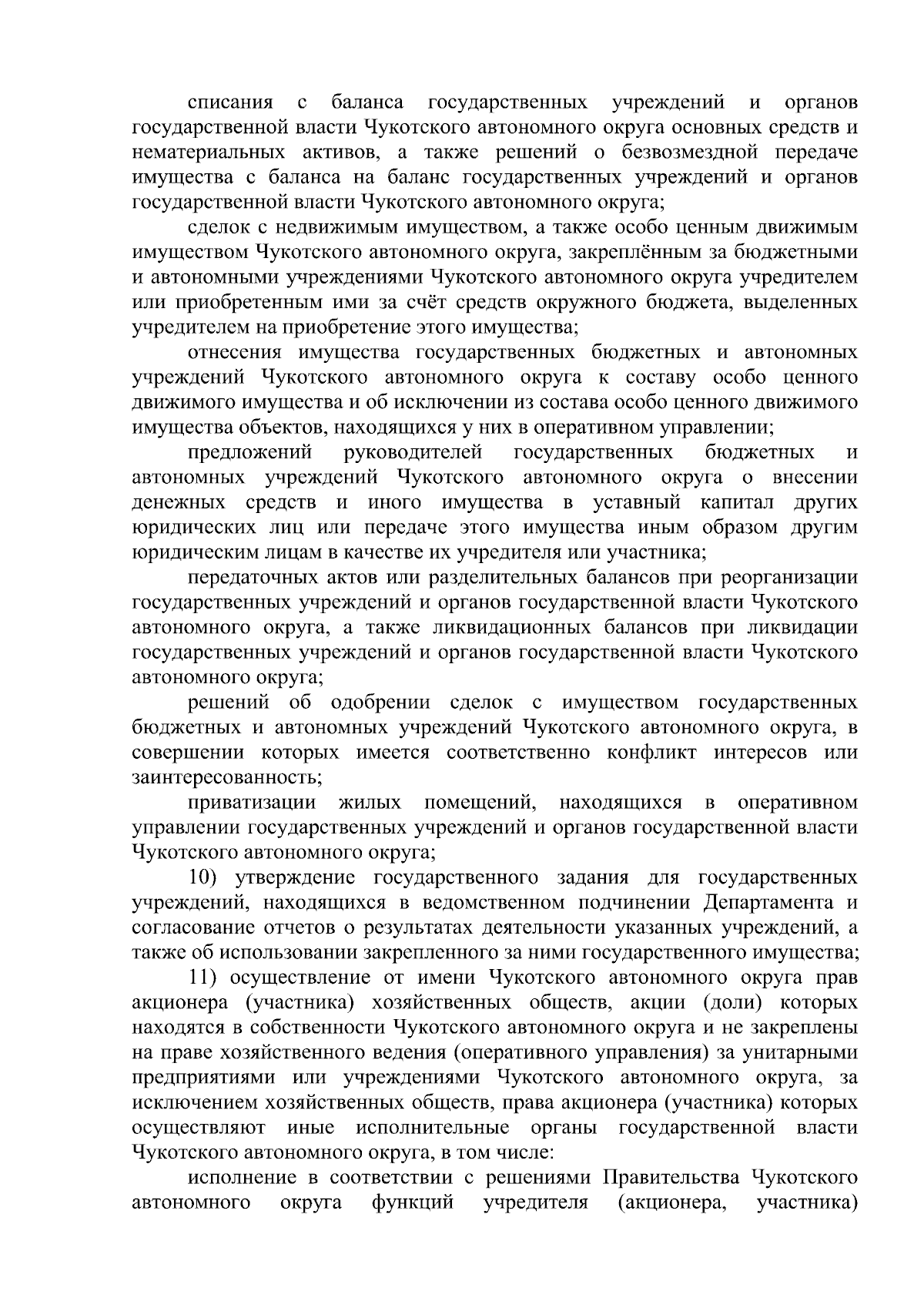 списания с баланса государственных учреждений и органов государственной власти Чукотского автономного округа основных средств и нематериальных активов, а также решений о безвозмездной передаче имущества с баланса на баланс государственных учреждений и органов государственной власти Чукотского автономного округа;

сделок с недвижимым имуществом, а также особо ценным движимым имуществом Чукотского автономного округа, закреплённым за бюджетными и автономными учреждениями Чукотского автономного округа учредителем или приобретенным ими за счёт средств окружного бюджета, выделенных учредителем на приобретение этого имущества;

отнесения имущества государственных бюджетных и автономных учреждений Чукотского автономного округа к составу особо ценного движимого имущества и об исключении из состава особо ценного движимого имущества объектов, находящихся у них в оперативном управлении;

предложений руководителей государственных бюджетных и автономных учреждений Чукотского автономного округа о внесении денежных средств и иного имущества в уставный капитал других юридических лиц или передаче этого имущества иным образом другим юридическим лицам в качестве их учредителя или участника;

передаточных актов или разделительных балансов при реорганизации государственных учреждений и органов государственной власти Чукотского автономного округа, а также ликвидационных балансов при ликвидации государственных учреждений и органов государственной власти Чукотского автономного округа;

решений об одобрении сделок с имуществом государственных бюджетных и автономных учреждений Чукотского автономного округа, в совершении которых имеется соответственно конфликт интересов или заинтересованность;

приватизации жилых помещений, находящихся в оперативном управлении государственных учреждений и органов государственной власти Чукотского автономного округа;

10) утверждение государственного задания для государственных учреждений, находящихся в ведомственном подчинении Департамента и согласование отчетов о результатах деятельности указанных учреждений, а также об использовании закрепленного за ними государственного имущества;

11) осуществление от имени Чукотского автономного округа прав акционера (участника) хозяйственных обществ, акции (доли) которых находятся в собственности Чукотского автономного округа и не закреплены на праве хозяйственного ведения (оперативного управления) за унитарными предприятиями или учреждениями Чукотского автономного округа, за исключением хозяйственных обществ, права акционера (участника) которых осуществляют иные исполнительные органы государственной власти Чукотского автономного округа, в том числе:

исполнение в соответствии с решениями Правительства Чукотского автономного округа функций учредителя (акционера, участника)